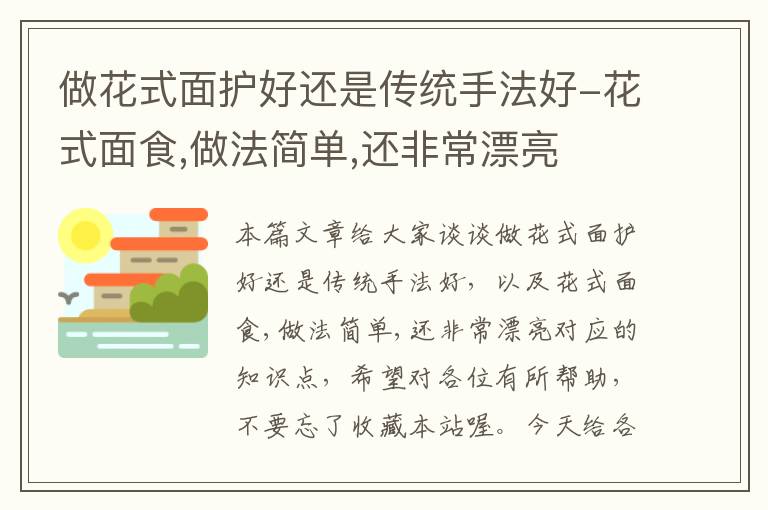 做花式面护好还是传统手法好-花式面食,做法简单,还非常漂亮

本篇文章给大家谈谈做花式面护好还是传统手法好，以及花式面食，做法简单，还非常漂亮对应的知识点，希望对各位有所帮助，不要忘了收藏本站喔。今天给各